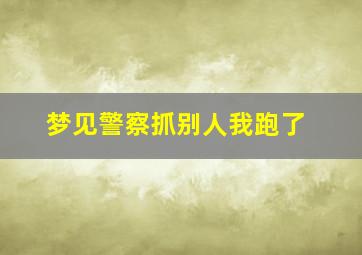 梦见警察抓别人我跑了